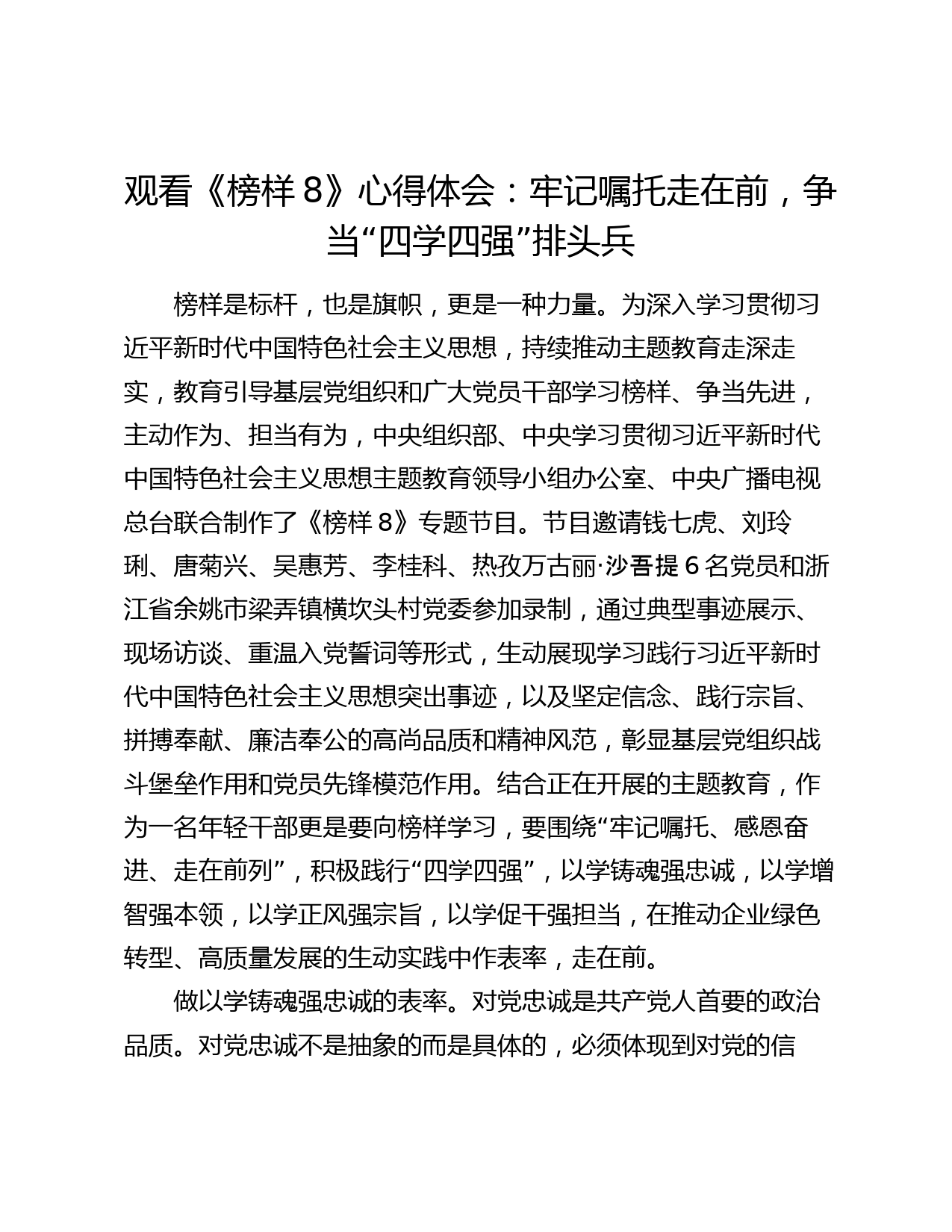 观看《榜样 8》心得体会：牢记嘱托走在前，争当“四学四强”排头兵

榜样是标杆，也是旗帜，更是一种力量。为深入学习贯彻习近平新时代中国特色社会主义思想，持续推动主题教育走深走实，教育引导基层党组织和广大党员干部学习榜样、争当先进，主动作为、担当有为，中央组织部、中央学习贯彻习近平新时代中国特色社会主义思想主题教育领导小组办公室、中央广播电视总台联合制作了《榜样 8》专题节目。节目邀请钱七虎、刘玲琍、唐菊兴、吴惠芳、李桂科、热孜万古丽·沙吾提 6 名党员和浙江省余姚市梁弄镇横坎头村党委参加录制，通过典型事迹展示、现场访谈、重温入党誓词等形式，生动展现学习践行习近平新时代中国特色社会主义思想突出事迹，以及坚定信念、践行宗旨、拼搏奉献、廉洁奉公的高尚品质和精神风范，彰显基层党组织战斗堡垒作用和党员先锋模范作用。结合正在开展的主题教育，作为一名年轻干部更是要向榜样学习，要围绕“牢记嘱托、感恩奋进、走在前列”，积极践行“四学四强”，以学铸魂强忠诚，以学增智强本领，以学正风强宗旨，以学促干强担当，在推动企业绿色转型、高质量发展的生动实践中作表率，走在前。

做以学铸魂强忠诚的表率。对党忠诚是共产党人首要的政治品质。对党忠诚不是抽象的而是具体的，必须体现到对党的信